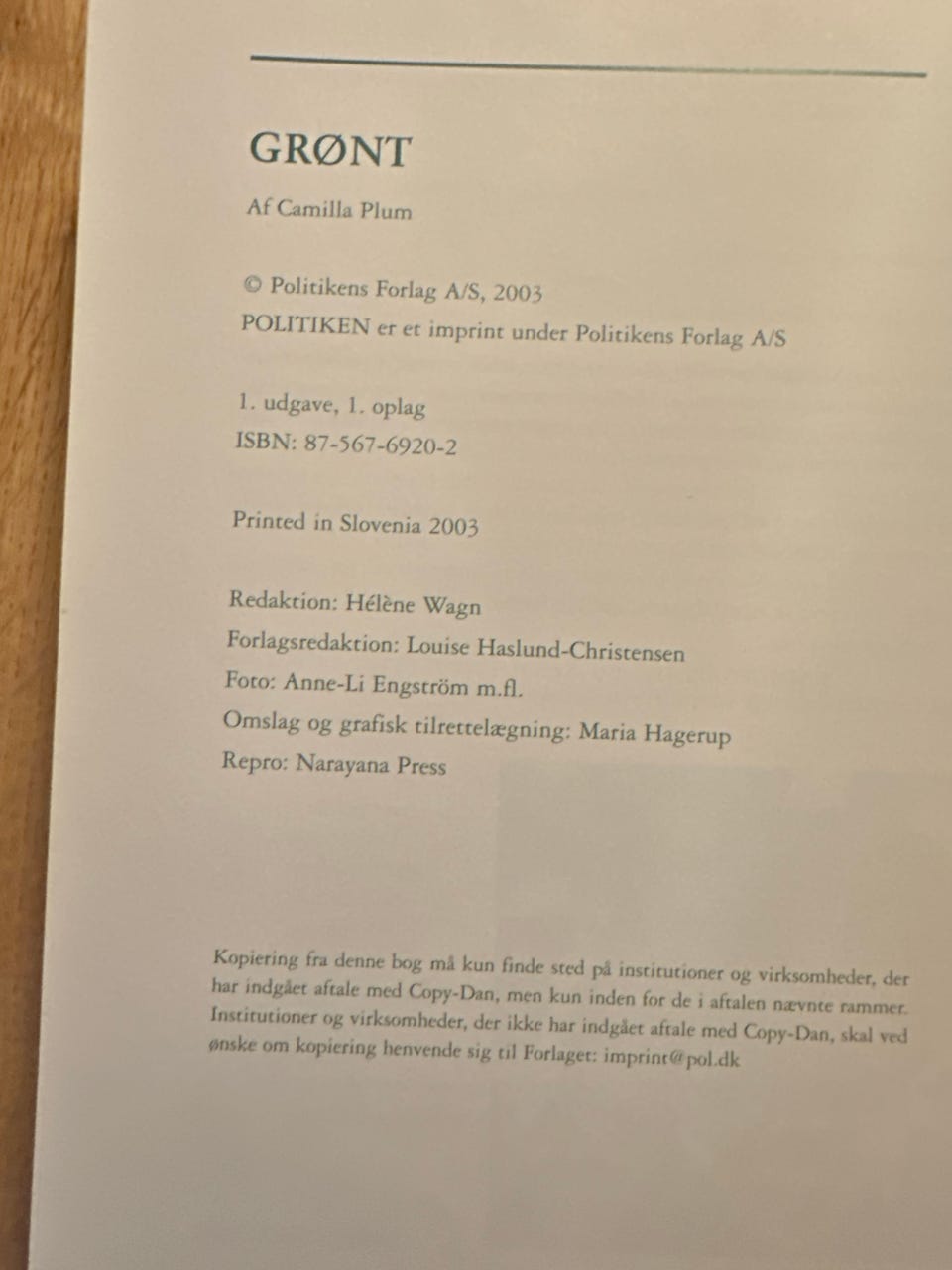 GRØNT

Af Camilla Plum

© Politikens Forlag A/S, 2003
POLITIKEN er et imprint under Politikens Forlag A/S

1. udgave, 1. oplag
ISBN: 87-567-6920-2

Printed in Slovenia 2003

Redaktion: Hélène Wagn
Forlagsredaktion: Louise Haslund-Christensen
Foto: Anne-Li Engström m.fl.
Omslag og grafisk tilrettelægning: Maria Hagerup
Repro: Narayana Press

Kopiering fra denne bog må kun finde sted på institutioner og virksomheder, der har indgået aftale med Copy-Dan, men kun inden for de i aftalen nævnte rammer. Institutioner og virksomheder, der ikke har indgået aftale med Copy-Dan, skal ved ønske om kopiering henvende sig til Forlaget: imprint@pol.dk